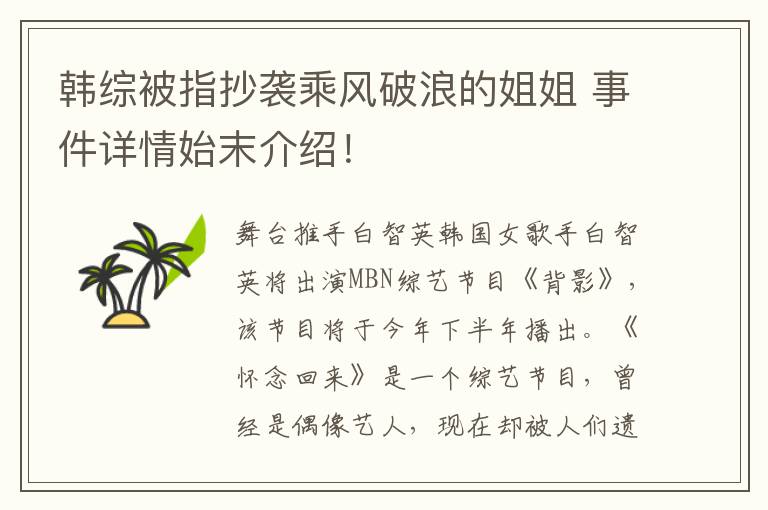 韩综被指抄袭乘风破浪的姐姐 事件详情始末介绍!

舞台推手白智英韩国女歌手白智英将出演MBN综艺节目《背影》，该节目将于今年下半年播出。《怀念回来》是一个综艺节目，曾经是偶像艺人，现在却被人们遗